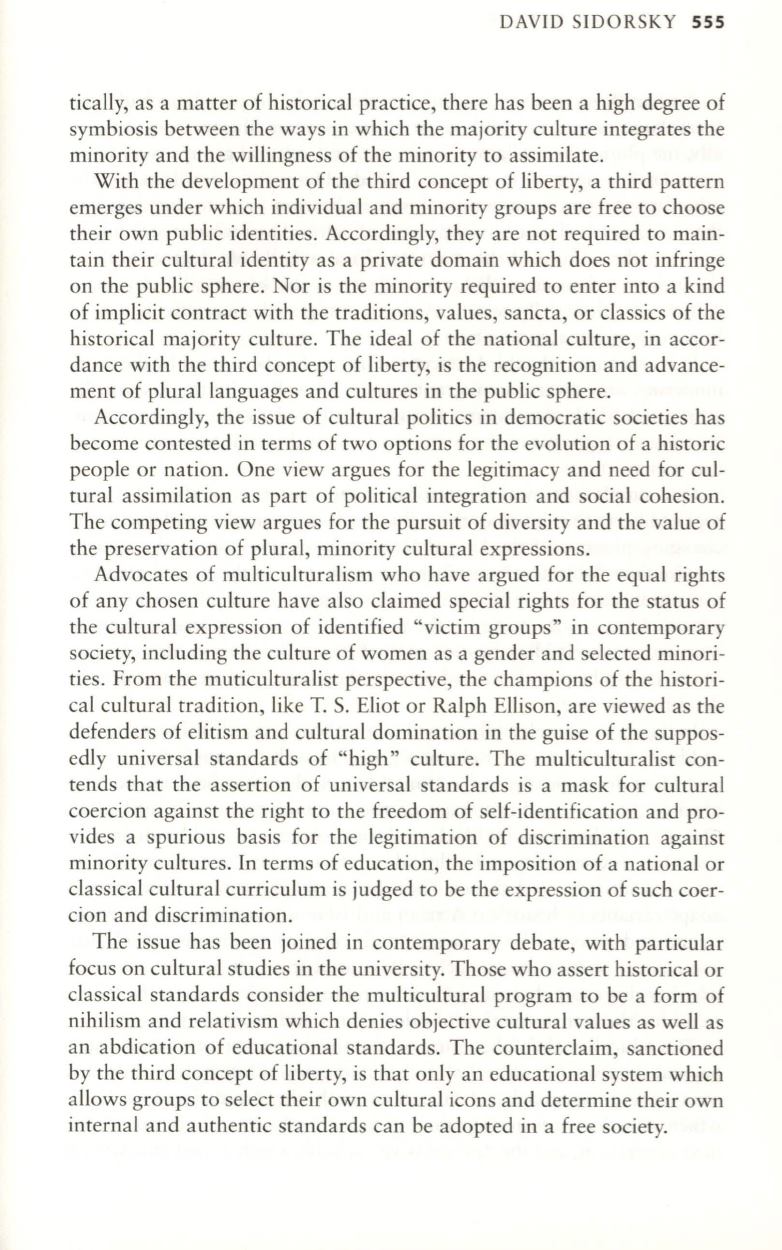 DAVID SIDORSKY 555

tically, as a matter of historical practice, there has been a high degree of symbiosis between the ways in which the majority culture integrates the minority and the willingness of the minority to assimilate.

With the development of the third concept of liberty, a third pattern emerges under which individual and minority groups are free to choose their own public identities. Accordingly, they are not required to maintain their cultural identity as a private domain which does not infringe on the public sphere. Nor is the minority required to enter into a kind of implicit contract with the traditions, values, sancta, or classics of the historical majority culture. The ideal of the national culture, in accordance with the third concept of liberty, is the recognition and advancement of plural languages and cultures in the public sphere.

Accordingly, the issue of cultural politics in democratic societies has become contested in terms of two options for the evolution of a historic people or nation. One view argues for the legitimacy and need for cultural assimilation as part of political integration and social cohesion. The competing view argues for the pursuit of diversity and the value of the preservation of plural, minority cultural expressions.

Advocates of multiculturalism who have argued for the equal rights of any chosen culture have also claimed special rights for the status of the cultural expression of identified "victim groups" in contemporary society, including the culture of women as a gender and selected minorities. From the muticulturalist perspective, the champions of the historical cultural tradition, like T. S. Eliot or Ralph Ellison, are viewed as the defenders of elitism and cultural domination in the guise of the supposedly universal standards of "high" culture. The multiculturalist contends that the assertion of universal standards is a mask for cultural coercion against the right to the freedom of self-identification and provides a spurious basis for the legitimation of discrimination against minority cultures. In terms of education, the imposition of a national or classical cultural curriculum is judged to be the expression of such coercion and discrimination.

The issue has been joined in contemporary debate, with particular focus on cultural studies in the university. Those who assert historical or classical standards consider the multicultural program to be a form of nihilism and relativism which denies objective cultural values as well as an abdication of educational standards. The counterclaim, sanctioned by the third concept of liberty, is that only an educational system which allows groups to select their own cultural icons and determine their own internal and authentic standards can be adopted in a free society.